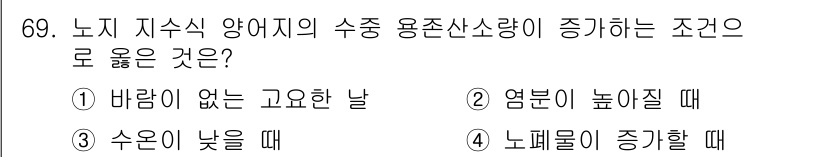 69. 노지 지수식 양어지의 수중 용존산소량이 증가하는 조건으로 옳은 것은?

① 바람이 없는 고요한 날

② 염분이 높아질 때

③ 수온이 낮을 때

④ 노폐물이 증가할 때